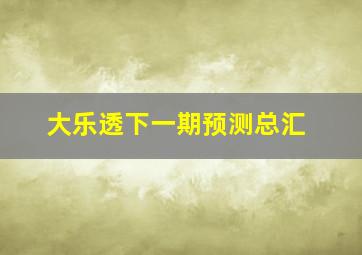 大乐透下一期预测总汇